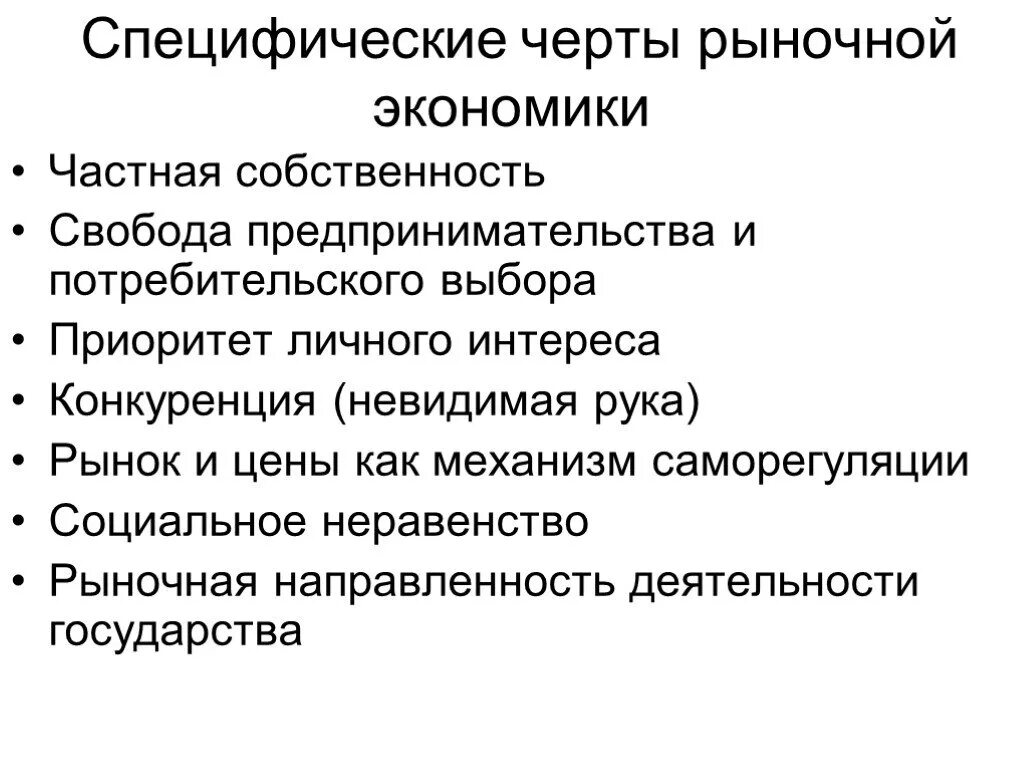 Специфические черты рыночной экономики

• Частная собственность
• Свобода предпринимательства и потребительского выбора
• Приоритет личного интереса
• Конкуренция (невидимая рука)
• Рынок и цены как механизм саморегуляции
• Социальное неравенство
• Рыночная направленность деятельности государства